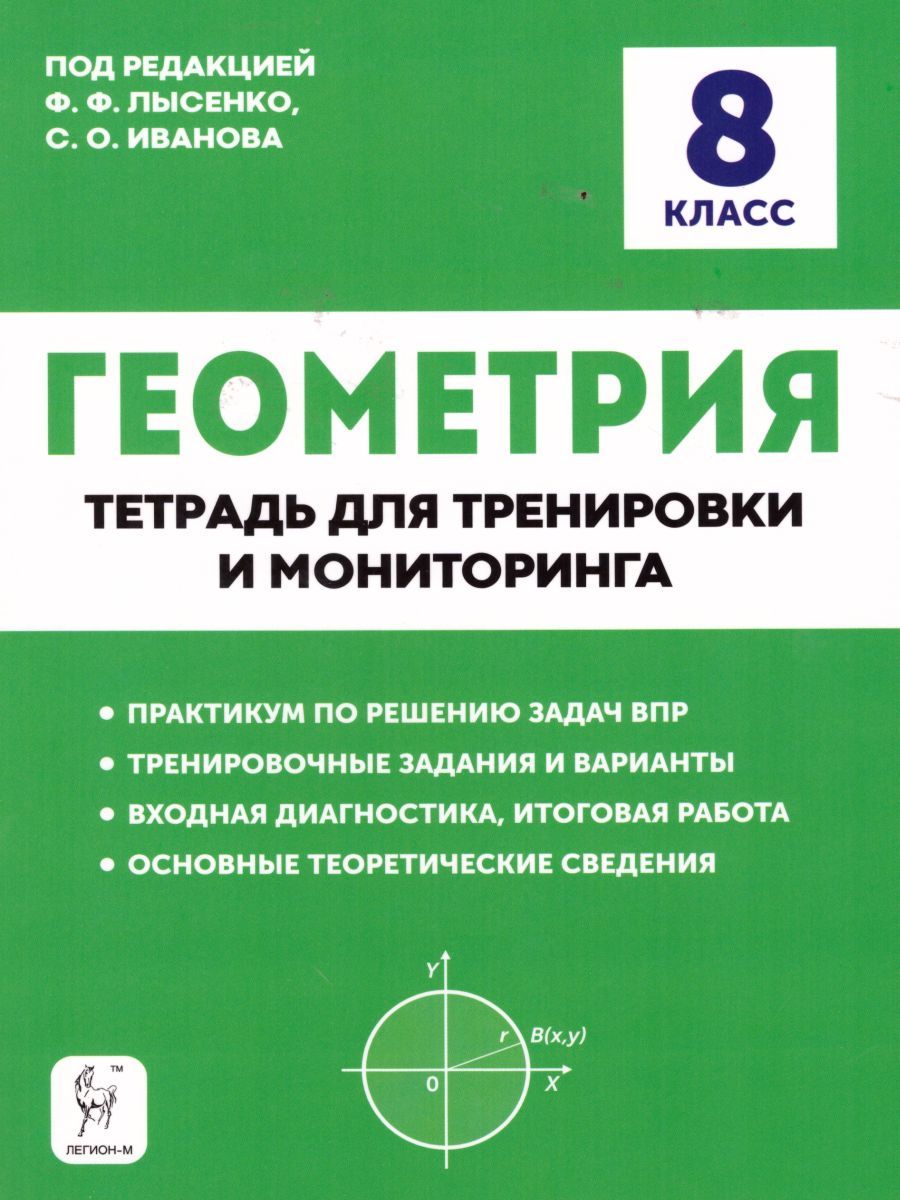 ПОД РЕДАКЦИЕЙ
Ф. Ф. ЛЫСЕНКО,
С. О. ИВАНОВА

8
КЛАСС

ГЕОМЕТРИЯ

ТЕТРАДЬ ДЛЯ ТРЕНИРОВКИ И МОНИТОРИНГА

• ПРАКТИКУМ ПО РЕШЕНИЮ ЗАДАЧ ВПР
• ТРЕНИРОВОЧНЫЕ ЗАДАНИЯ И ВАРИАНТЫ
• ВХОДНАЯ ДИАГНОСТИКА, ИТОГОВАЯ РАБОТА
• ОСНОВНЫЕ ТЕОРЕТИЧЕСКИЕ СВЕДЕНИЯ

Y
r
B(x,y)
0
X

TM
ЛЕГИОН-М